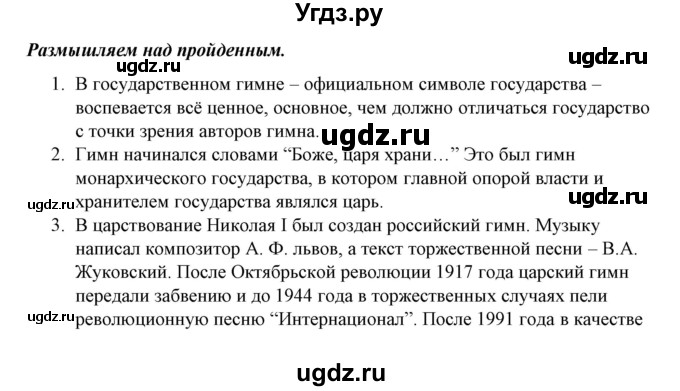 Угдз.ру

Размышляем над пройденным.

ugdz.ru

ugdz.ru

1. В государственном гимне – официальном символе государства – воспевается всё ценное, основное, чем должно отличаться государство с точки зрения авторов гимна.

ugdz.ru

2. Гимн начинался словами “Боже, царя храни…” Это был гимн монархического государства, в котором главной опорой власти и хранителем государства являлся царь.

ugdz.ru

ugdz.ru

3. В царствование Николая I был создан российский гимн. Музыку написал композитор А. Ф. львов, а текст торжественной песни – В.А. Жуковский. После Октябрьской революции 1917 года царский гимн передали забвению и до 1944 года в торжественных случаях пели революционную песню “Интернационал”. После 1991 года в качестве

ugdz.ru

ugdz.ru